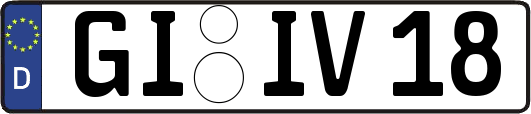 D GI IV 18